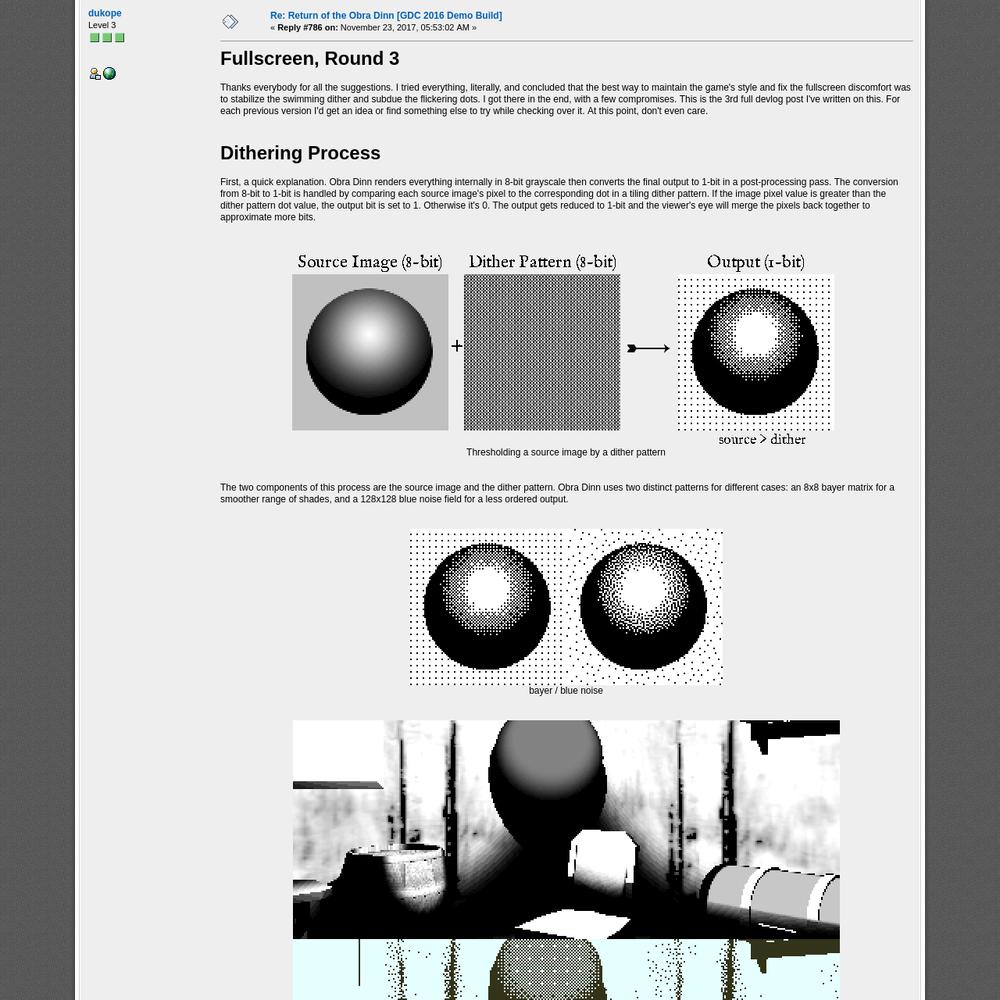 dukope
Level 3

Re: Return of the Obra Dinn [GDC 2016 Demo Build]
« Reply #786 on: November 23, 2017, 05:53:02 AM »

Fullscreen, Round 3

Thanks everybody for all the suggestions. I tried everything, literally, and concluded that the best way to maintain the game's style and fix the fullscreen discomfort was to stabilize the swimming dither and subdue the flickering dots. I got there in the end, with a few compromises. This is the 3rd full devlog post I've written on this. For each previous version I'd get an idea or find something else to try while checking over it. At this point, don't even care.

Dithering Process

First, a quick explanation. Obra Dinn renders everything internally in 8-bit grayscale then converts the final output to 1-bit in a post-processing pass. The conversion from 8-bit to 1-bit is handled by comparing each source image's pixel to the corresponding dot in a tiling dither pattern. If the image pixel value is greater than the dither pattern dot value, the output bit is set to 1. Otherwise it's 0. The output gets reduced to 1-bit and the viewer's eye will merge the pixels back together to approximate more bits.

Source Image (8-bit) + Dither Pattern (8-bit) Output (1-bit)
source > dither

Thresholding a source image by a dither pattern

The two components of this process are the source image and the dither pattern. Obra Dinn uses two distinct patterns for different cases: an 8x8 bayer matrix for a smoother range of shades, and a 128x128 blue noise field for a less ordered output.

bayer / blue noise